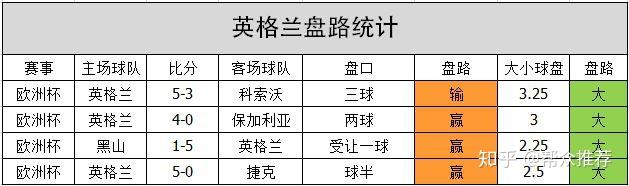 英格兰盘路统计

| 赛事 | 主场球队 | 比分 | 客场球队 | 盘口 | 盘路 | 大小球盘 | 盘路 |
|---|---|---|---|---|---|---|---|
| 欧洲杯 | 英格兰 | 5-3 | 科索沃 | 三球 | 输 | 3.25 | 大 |
| 欧洲杯 | 英格兰 | 4-0 | 保加利亚 | 两球 | 赢 | 3 | 大 |
| 欧洲杯 | 黑山 | 1-5 | 英格兰 | 受让一球 | 赢 | 2.25 | 大 |
| 欧洲杯 | 英格兰 | 5-0 | 捷克 | 球半 | 赢 | 2.5 | 大 |

知乎 @帮众推荐